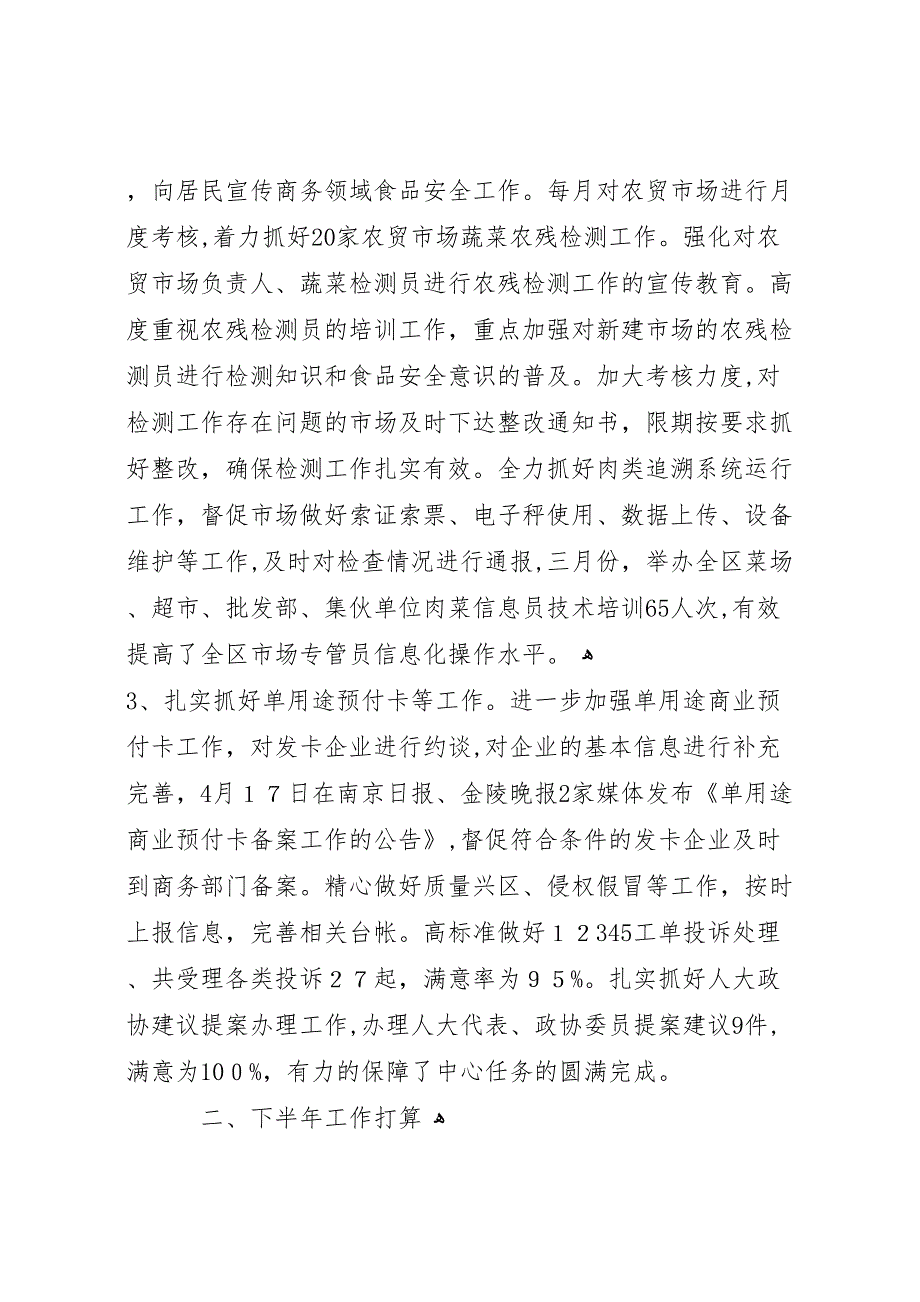 ，向居民宣传商务领域食品安全工作。每月对农贸市场进行月度考核,着力抓好20家农贸市场蔬菜农残检测工作。强化对农贸市场负责人、蔬菜检测员进行农残检测工作的宣传教育。高度重视农残检测员的培训工作，重点加强对新建市场的农残检测员进行检测知识和食品安全意识的普及。加大考核力度,对检测工作存在问题的市场及时下达整改通知书，限期按要求抓好整改，确保检测工作扎实有效。全力抓好肉类追溯系统运行工作，督促市场做好索证索票、电子秤使用、数据上传、设备维护等工作,及时对检查情况进行通报,三月份，举办全区菜场、超市、批发部、集伙单位肉菜信息员技术培训65人次,有效提高了全区市场专管员信息化操作水平。

3、扎实抓好单用途预付卡等工作。进一步加强单用途商业预付卡工作，对发卡企业进行约谈,对企业的基本信息进行补充完善，4月１７日在南京日报、金陵晚报2家媒体发布《单用途商业预付卡备案工作的公告》,督促符合条件的发卡企业及时到商务部门备案。精心做好质量兴区、侵权假冒等工作，按时上报信息，完善相关台帐。高标准做好１２345工单投诉处理、共受理各类投诉２７起，满意率为９５%。扎实抓好人大政协建议提案办理工作,办理人大代表、政协委员提案建议9件，满意为10０%，有力的保障了中心任务的圆满完成。

二、下半年工作打算